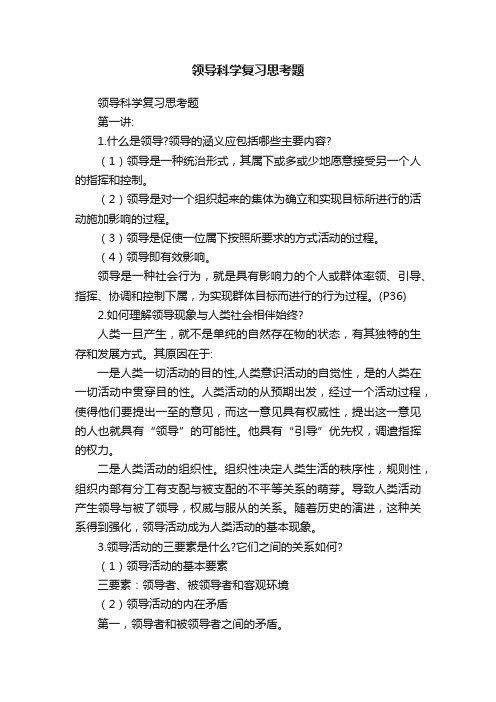 领导科学复习思考题

领导科学复习思考题

第一讲:

1.什么是领导?领导的涵义应包括哪些主要内容?

（1）领导是一种统治形式，其属下或多或少地愿意接受另一个人的指挥和控制。

（2）领导是对一个组织起来的集体为确立和实现目标所进行的活动施加影响的过程。

（3）领导是促使一位属下按照所要求的方式活动的过程。

（4）领导即有效影响。

领导是一种社会行为，就是具有影响力的个人或群体率领、引导、指挥、协调和控制下属，为实现群体目标而进行的行为过程。(P36)

2.如何理解领导现象与人类社会相伴始终?

人类一旦产生，就不是单纯的自然存在物的状态，有其独特的生存和发展方式。其原因在于:

一是人类一切活动的目的性,人类意识活动的自觉性，是的人类在一切活动中贯穿目的性。人类活动的从预期出发，经过一个活动过程，使得他们要提出一至的意见，而这一意见具有权威性，提出这一意见的人也就具有“领导”的可能性。他具有“引导”优先权，调遣指挥的权力。

二是人类活动的组织性。组织性决定人类生活的秩序性，规则性，组织内部有分工有支配与被支配的不平等关系的萌芽。导致人类活动产生领导与被了领导，权威与服从的关系。随着历史的演进，这种关系得到强化，领导活动成为人类活动的基本现象。

3.领导活动的三要素是什么?它们之间的关系如何?

（1）领导活动的基本要素

三要素：领导者、被领导者和客观环境

（2）领导活动的内在矛盾

第一，领导者和被领导者之间的矛盾。